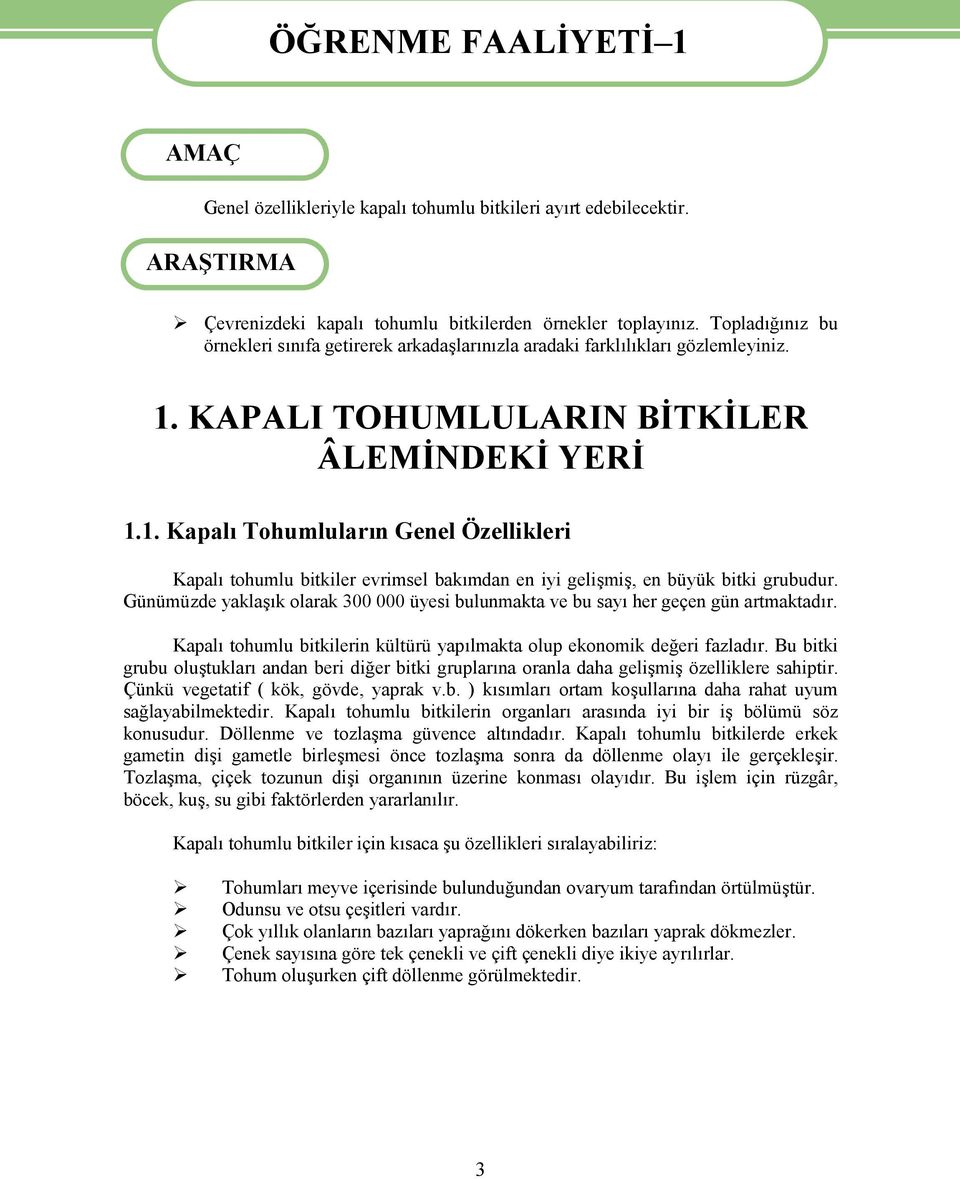 ÖĞRENME FAALİYETİ–1

AMAÇ

Genel özellikleriyle kapalı tohumlu bitkileri ayırt edebilecektir.

ARAŞTIRMA

➢ Çevrenizdeki kapalı tohumlu bitkilerden örnekler toplayınız. Topladığınız bu örnekleri sınıfa getirerek arkadaşlarınızla aradaki farklılıkları gözlemleyiniz.

1. KAPALI TOHUMLULARIN BİTKİLER ÂLEMİNDEKİ YERİ

1.1. Kapalı Tohumluların Genel Özellikleri

Kapalı tohumlu bitkiler evrimsel bakımdan en iyi gelişmiş, en büyük bitki grubudur. Günümüzde yaklaşık olarak 300 000 üyesi bulunmakta ve bu sayı her geçen gün artmaktadır.

Kapalı tohumlu bitkilerin kültürü yapılmakta olup ekonomik değeri fazladır. Bu bitki grubu oluştukları andan beri diğer bitki gruplarına oranla daha gelişmiş özelliklere sahiptir. Çünkü vegetatif ( kök, gövde, yaprak v.b. ) kısımları ortam koşullarına daha rahat uyum sağlayabilmektedir. Kapalı tohumlu bitkilerin organları arasında iyi bir iş bölümü söz konusudur. Döllenme ve tozlaşma güvence altındadır. Kapalı tohumlu bitkilerde erkek gametin dişi gametle birleşmesi önce tozlaşma sonra da döllenme olayı ile gerçekleşir. Tozlaşma, çiçek tozunun dişi organının üzerine konması olayıdır. Bu işlem için rüzgâr, böcek, kuş, su gibi faktörlerden yararlanılır.

Kapalı tohumlu bitkiler için kısaca şu özellikleri sıralayabiliriz:

➢ Tohumları meyve içerisinde bulunduğundan ovaryum tarafından örtülmüştür.
➢ Odunsu ve otsu çeşitleri vardır.
➢ Çok yıllık olanların bazıları yaprağını dökerken bazıları yaprak dökmezler.
➢ Çenek sayısına göre tek çenekli ve çift çenekli diye ikiye ayrılırlar.
➢ Tohum oluşurken çift döllenme görülmektedir.

3